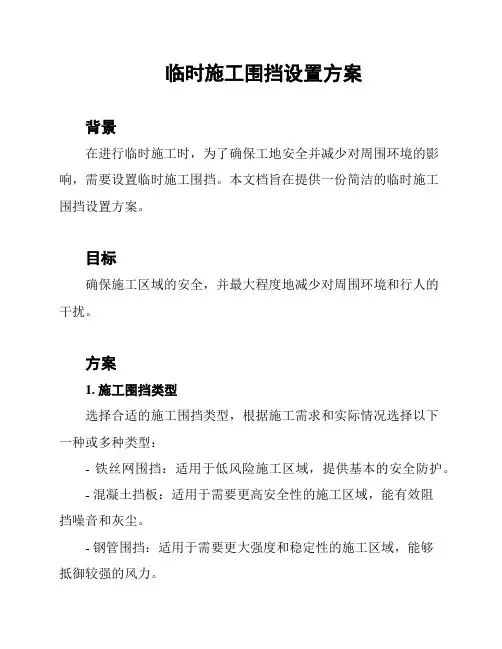 临时施工围挡设置方案

背景

在进行临时施工时，为了确保工地安全并减少对周围环境的影响，需要设置临时施工围挡。本文档旨在提供一份简洁的临时施工围挡设置方案。

目标

确保施工区域的安全，并最大程度地减少对周围环境和行人的干扰。

方案

1. 施工围挡类型

选择合适的施工围挡类型，根据施工需求和实际情况选择以下一种或多种类型：

- 铁丝网围挡：适用于低风险施工区域，提供基本的安全防护。

- 混凝土挡板：适用于需要更高安全性的施工区域，能有效阻挡噪音和灰尘。

- 钢管围挡：适用于需要更大强度和稳定性的施工区域，能够抵御较强的风力。